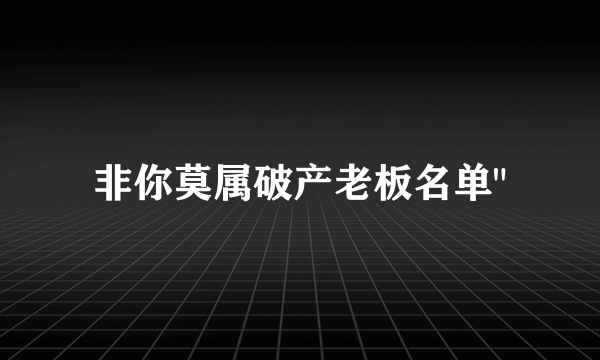 非你莫属破产老板名单"